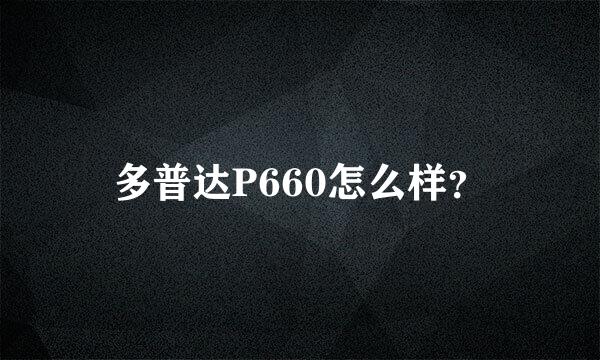 多普达P660怎么样?